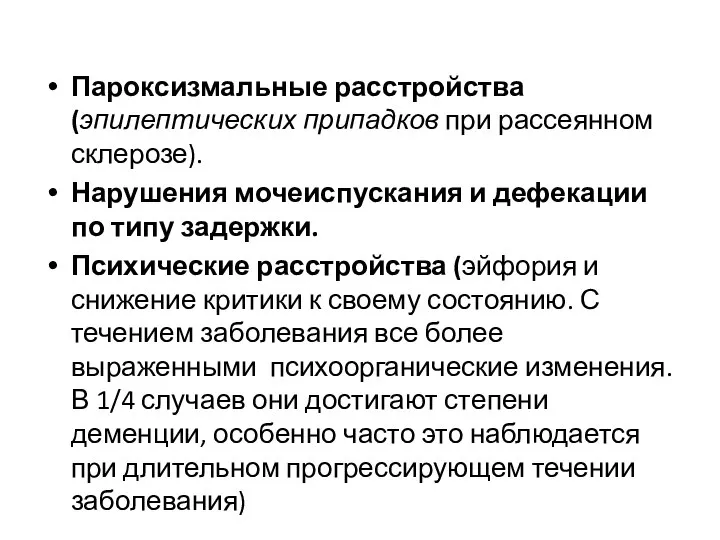 • Пароксизмальные расстройства (эпилептических припадков при рассеянном склерозе).

• Нарушения мочеиспускания и дефекации по типу задержки.

• Психические расстройства (эйфория и снижение критики к своему состоянию. С течением заболевания все более выраженными психоорганические изменения. В 1/4 случаев они достигают степени деменции, особенно часто это наблюдается при длительном прогрессирующем течении заболевания)